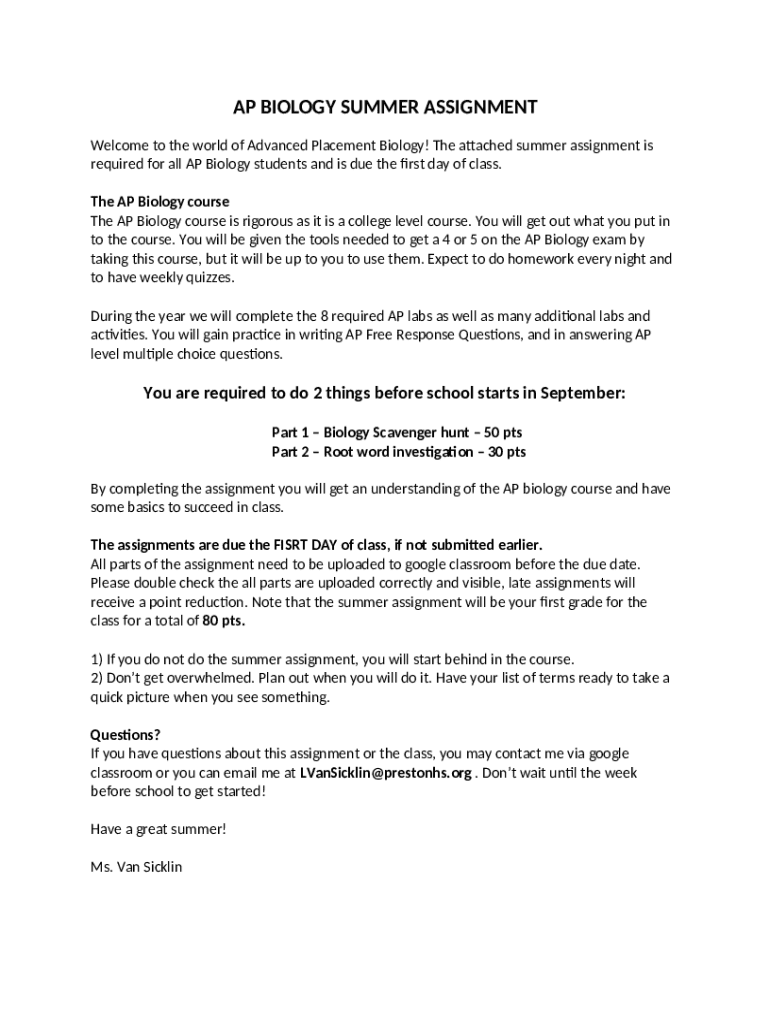 AP BIOLOGY SUMMER ASSIGNMENT

Welcome to the world of Advanced Placement Biology! The attached summer assignment is required for all AP Biology students and is due the first day of class.

The AP Biology course
The AP Biology course is rigorous as it is a college level course. You will get out what you put in to the course. You will be given the tools needed to get a 4 or 5 on the AP Biology exam by taking this course, but it will be up to you to use them. Expect to do homework every night and to have weekly quizzes.

During the year we will complete the 8 required AP labs as well as many additional labs and activities. You will gain practice in writing AP Free Response Questions, and in answering AP level multiple choice questions.

You are required to do 2 things before school starts in September:

Part 1 – Biology Scavenger hunt – 50 pts
Part 2 – Root word investigation – 30 pts

By completing the assignment you will get an understanding of the AP biology course and have some basics to succeed in class.

The assignments are due the FISRT DAY of class, if not submitted earlier.
All parts of the assignment need to be uploaded to google classroom before the due date. Please double check the all parts are uploaded correctly and visible, late assignments will receive a point reduction. Note that the summer assignment will be your first grade for the class for a total of 80 pts.

1) If you do not do the summer assignment, you will start behind in the course.
2) Don't get overwhelmed. Plan out when you will do it. Have your list of terms ready to take a quick picture when you see something.

Questions?
If you have questions about this assignment or the class, you may contact me via google classroom or you can email me at LVanSicklin@prestonhs.org . Don't wait until the week before school to get started!

Have a great summer!

Ms. Van Sicklin